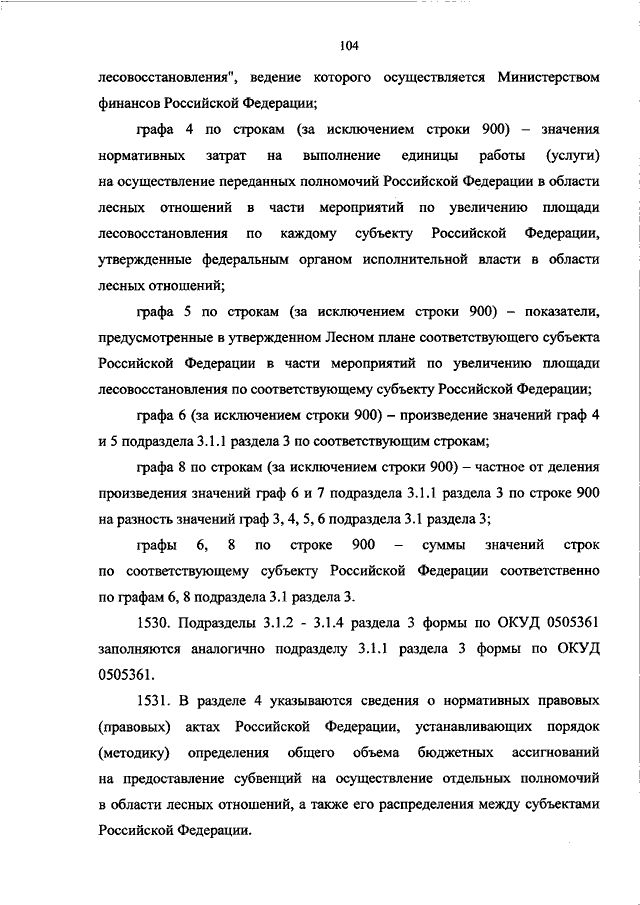 104

лесовосстановления", ведение которого осуществляется Министерством финансов Российской Федерации;

графа 4 по строкам (за исключением строки 900) – значения нормативных затрат на выполнение единицы работы (услуги) на осуществление переданных полномочий Российской Федерации в области лесных отношений в части мероприятий по увеличению площади лесовосстановления по каждому субъекту Российской Федерации, утвержденные федеральным органом исполнительной власти в области лесных отношений;

графа 5 по строкам (за исключением строки 900) – показатели, предусмотренные в утвержденном Лесном плане соответствующего субъекта Российской Федерации в части мероприятий по увеличению площади лесовосстановления по соответствующему субъекту Российской Федерации;

графа 6 (за исключением строки 900) – произведение значений граф 4 и 5 подраздела 3.1.1 раздела 3 по соответствующим строкам;

графа 8 по строкам (за исключением строки 900) – частное от деления произведения значений граф 6 и 7 подраздела 3.1.1 раздела 3 по строке 900 на разность значений граф 3, 4, 5, 6 подраздела 3.1 раздела 3;

графы 6, 8 по строке 900 – суммы значений строк по соответствующему субъекту Российской Федерации соответственно по графам 6, 8 подраздела 3.1 раздела 3.

1530. Подразделы 3.1.2 - 3.1.4 раздела 3 формы по ОКУД 0505361 заполняются аналогично подразделу 3.1.1 раздела 3 формы по ОКУД 0505361.

1531. В разделе 4 указываются сведения о нормативных правовых (правовых) актах Российской Федерации, устанавливающих порядок (методику) определения общего объема бюджетных ассигнований на предоставление субвенций на осуществление отдельных полномочий в области лесных отношений, а также его распределения между субъектами Российской Федерации.